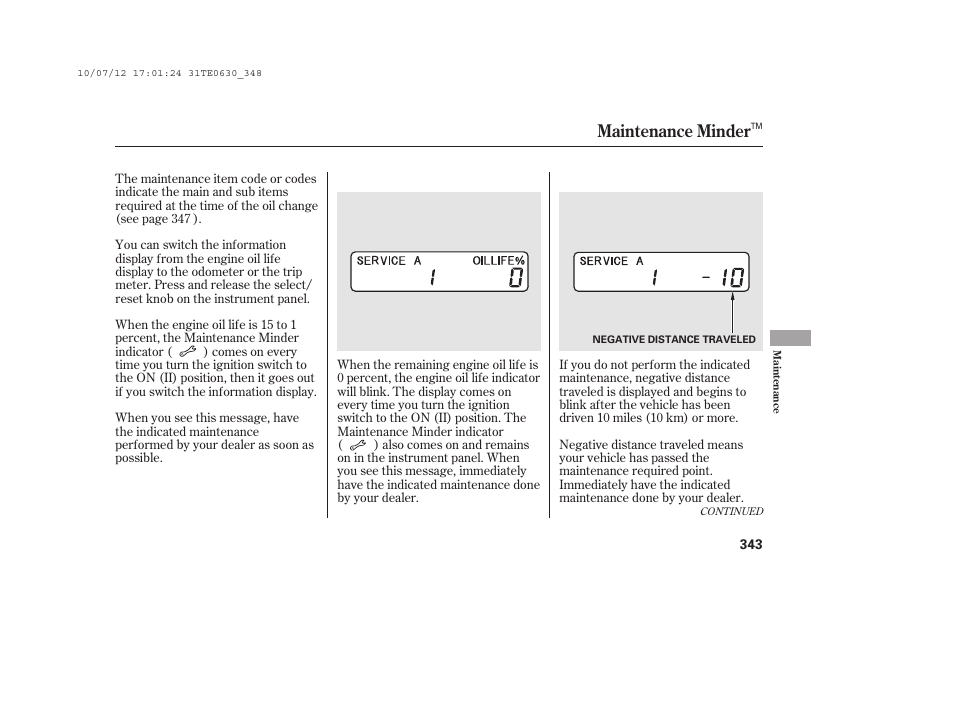 10/07/12 17:01:24 31TE0630_348

Maintenance Minder™

The maintenance item code or codes indicate the main and sub items required at the time of the oil change (see page 347 ).

You can switch the information display from the engine oil life display to the odometer or the trip meter. Press and release the select/reset knob on the instrument panel.

When the engine oil life is 15 to 1 percent, the Maintenance Minder indicator ( ) comes on every time you turn the ignition switch to the ON (II) position, then it goes out if you switch the information display.

When you see this message, have the indicated maintenance performed by your dealer as soon as possible.

SERVICE A OILLIFE%
1 0

When the remaining engine oil life is 0 percent, the engine oil life indicator will blink. The display comes on every time you turn the ignition switch to the ON (II) position. The Maintenance Minder indicator ( ) also comes on and remains on in the instrument panel. When you see this message, immediately have the indicated maintenance done by your dealer.

SERVICE A
1 - 10

NEGATIVE DISTANCE TRAVELED

If you do not perform the indicated maintenance, negative distance traveled is displayed and begins to blink after the vehicle has been driven 10 miles (10 km) or more.

Negative distance traveled means your vehicle has passed the maintenance required point. Immediately have the indicated maintenance done by your dealer.

CONTINUED

Maintenance

343